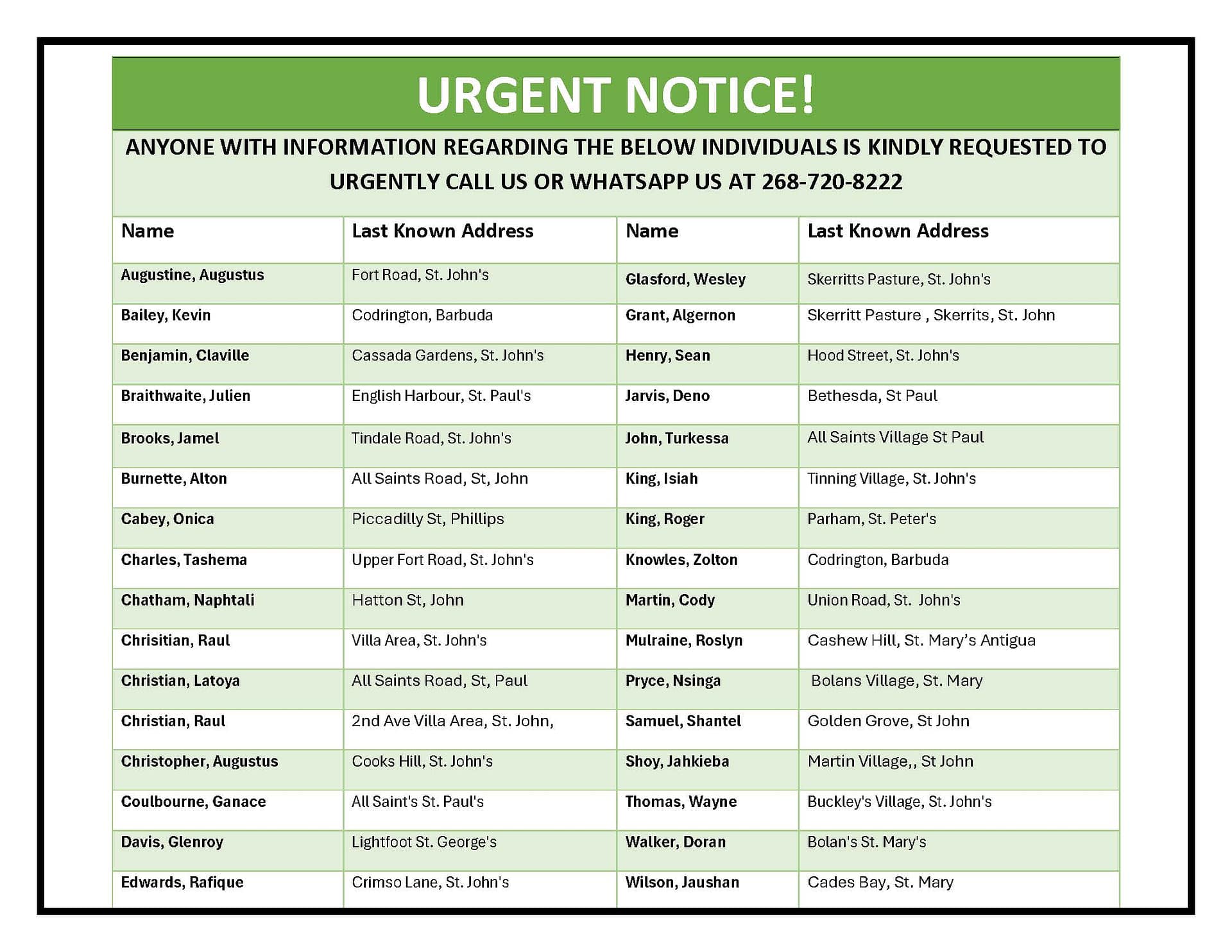 URGENT NOTICE!

ANYONE WITH INFORMATION REGARDING THE BELOW INDIVIDUALS IS KINDLY REQUESTED TO URGENTLY CALL US OR WHATSAPP US AT 268-720-8222

| Name | Last Known Address | Name | Last Known Address |
|---|---|---|---|
| Augustine, Augustus | Fort Road, St. John's | Glasford, Wesley | Skerritts Pasture, St. John's |
| Bailey, Kevin | Codrington, Barbuda | Grant, Algernon | Skerritt Pasture , Skerrits, St. John |
| Benjamin, Claville | Cassada Gardens, St. John's | Henry, Sean | Hood Street, St. John's |
| Braithwaite, Julien | English Harbour, St. Paul's | Jarvis, Deno | Bethesda, St Paul |
| Brooks, Jamel | Tindale Road, St. John's | John, Turkessa | All Saints Village St Paul |
| Burnette, Alton | All Saints Road, St, John | King, Isiah | Tinning Village, St. John's |
| Cabey, Onica | Piccadilly St, Phillips | King, Roger | Parham, St. Peter's |
| Charles, Tashema | Upper Fort Road, St. John's | Knowles, Zolton | Codrington, Barbuda |
| Chatham, Naphtali | Hatton St, John | Martin, Cody | Union Road, St. John's |
| Chrisitian, Raul | Villa Area, St. John's | Mulraine, Roslyn | Cashew Hill, St. Mary's Antigua |
| Christian, Latoya | All Saints Road, St, Paul | Pryce, Nsinga | Bolans Village, St. Mary |
| Christian, Raul | 2nd Ave Villa Area, St. John, | Samuel, Shantel | Golden Grove, St John |
| Christopher, Augustus | Cooks Hill, St. John's | Shoy, Jahkieba | Martin Village,, St John |
| Coulbourne, Ganace | All Saint's St. Paul's | Thomas, Wayne | Buckley's Village, St. John's |
| Davis, Glenroy | Lightfoot St. George's | Walker, Doran | Bolan's St. Mary's |
| Edwards, Rafique | Crimso Lane, St. John's | Wilson, Jaushan | Cades Bay, St. Mary |